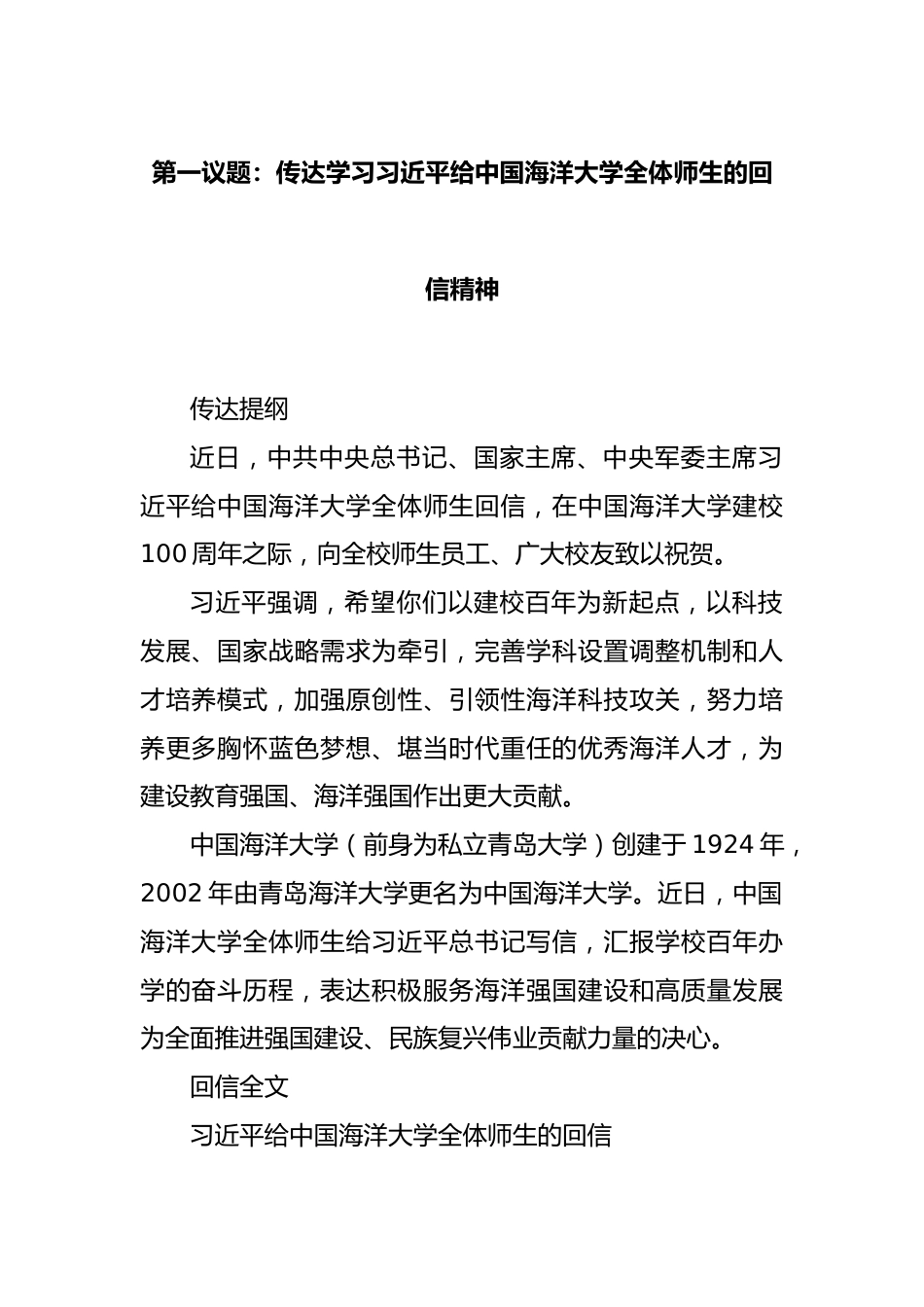 第一议题：传达学习习近平给中国海洋大学全体师生的回信精神

传达提纲

近日，中共中央总书记、国家主席、中央军委主席习近平给中国海洋大学全体师生回信，在中国海洋大学建校100周年之际，向全校师生员工、广大校友致以祝贺。

习近平强调，希望你们以建校百年为新起点，以科技发展、国家战略需求为牵引，完善学科设置调整机制和人才培养模式，加强原创性、引领性海洋科技攻关，努力培养更多胸怀蓝色梦想、堪当时代重任的优秀海洋人才，为建设教育强国、海洋强国作出更大贡献。

中国海洋大学（前身为私立青岛大学）创建于1924年，2002年由青岛海洋大学更名为中国海洋大学。近日，中国海洋大学全体师生给习近平总书记写信，汇报学校百年办学的奋斗历程，表达积极服务海洋强国建设和高质量发展为全面推进强国建设、民族复兴伟业贡献力量的决心。

回信全文

习近平给中国海洋大学全体师生的回信